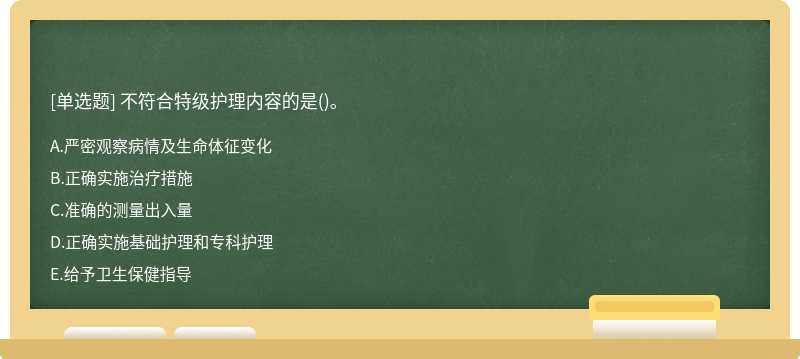 [单选题] 不符合特级护理内容的是()。

A.严密观察病情及生命体征变化

B.正确实施治疗措施

C.准确的测量出入量

D.正确实施基础护理和专科护理

E.给予卫生保健指导